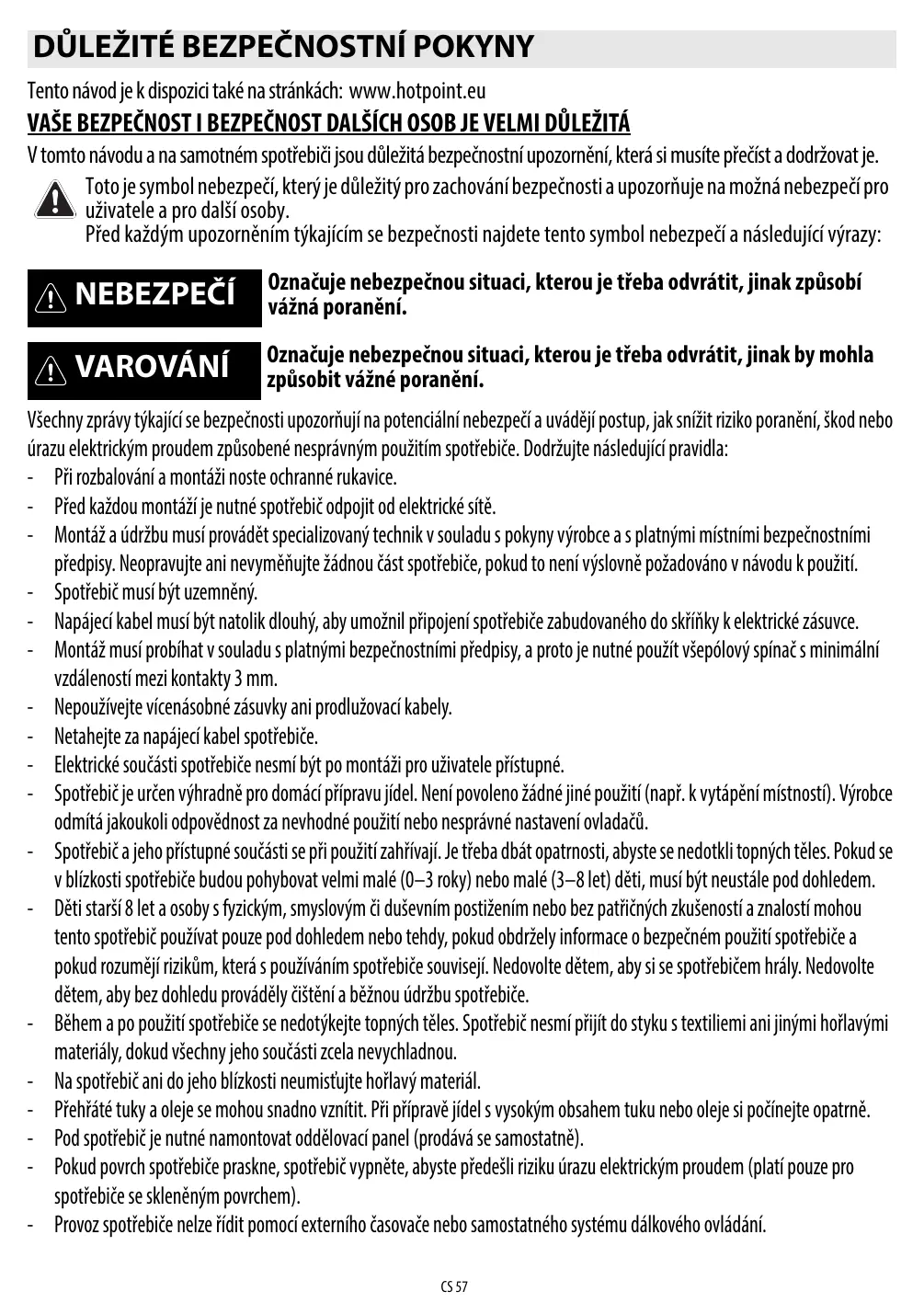 DŮLEŽITÉ BEZPEČNOSTNÍ POKYNY

Tento návod je k dispozici také na stránkách: www.hotpoint.eu

VAŠE BEZPEČNOST I BEZPEČNOST DALŠÍCH OSOB JE VELMI DŮLEŽITÁ

V tomto návodu a na samotném spotřebiči jsou důležitá bezpečnostní upozornění, která si musíte přečíst a dodržovat je.

Toto je symbol nebezpečí, který je důležitý pro zachování bezpečnosti a upozorňuje na možná nebezpečí pro uživatele a pro další osoby.
Před každým upozorněním týkajícím se bezpečnosti najdete tento symbol nebezpečí a následující výrazy:

NEBEZPEČÍ Označuje nebezpečnou situaci, kterou je třeba odvrátit, jinak způsobí vážná poranění.

VAROVÁNÍ Označuje nebezpečnou situaci, kterou je třeba odvrátit, jinak by mohla způsobit vážné poranění.

Všechny zprávy týkající se bezpečnosti upozorňují na potenciální nebezpečí a uvádějí postup, jak snížit riziko poranění, škod nebo úrazu elektrickým proudem způsobené nesprávným použitím spotřebiče. Dodržujte následující pravidla:
- Při rozbalování a montáži noste ochranné rukavice.
- Před každou montáží je nutné spotřebič odpojit od elektrické sítě.
- Montáž a údržbu musí provádět specializovaný technik v souladu s pokyny výrobce a s platnými místními bezpečnostními předpisy. Neopravujte ani nevyměňujte žádnou část spotřebiče, pokud to není výslovně požadováno v návodu k použití.
- Spotřebič musí být uzemněný.
- Napájecí kabel musí být natolik dlouhý, aby umožnil připojení spotřebiče zabudovaného do skříňky k elektrické zásuvce.
- Montáž musí probíhat v souladu s platnými bezpečnostními předpisy, a proto je nutné použít všepólový spínač s minimální vzdáleností mezi kontakty 3 mm.
- Nepoužívejte vícenásobné zásuvky ani prodlužovací kabely.
- Netahejte za napájecí kabel spotřebiče.
- Elektrické součásti spotřebiče nesmí být po montáži pro uživatele přístupné.
- Spotřebič je určen výhradně pro domácí přípravu jídel. Není povoleno žádné jiné použití (např. k vytápění místností). Výrobce odmítá jakoukoli odpovědnost za nevhodné použití nebo nesprávné nastavení ovladačů.
- Spotřebič a jeho přístupné součásti se při použití zahřívají. Je třeba dbát opatrnosti, abyste se nedotkli topných těles. Pokud se v blízkosti spotřebiče budou pohybovat velmi malé (0–3 roky) nebo malé (3–8 let) děti, musí být neustále pod dohledem.
- Děti starší 8 let a osoby s fyzickým, smyslovým či duševním postižením nebo bez patřičných zkušeností a znalostí mohou tento spotřebič používat pouze pod dohledem nebo tehdy, pokud obdržely informace o bezpečném použití spotřebiče a pokud rozumějí rizikům, která s používáním spotřebiče souvisejí. Nedovolte dětem, aby si se spotřebičem hrály. Nedovolte dětem, aby bez dohledu prováděly čištění a běžnou údržbu spotřebiče.
- Během a po použití spotřebiče se nedotýkejte topných těles. Spotřebič nesmí přijít do styku s textiliemi ani jinými hořlavými materiály, dokud všechny jeho součásti zcela nevychladnou.
- Na spotřebič ani do jeho blízkosti neumisťujte hořlavý materiál.
- Přehřáté tuky a oleje se mohou snadno vznítit. Při přípravě jídel s vysokým obsahem tuku nebo oleje si počínejte opatrně.
- Pod spotřebič je nutné namontovat oddělovací panel (prodává se samostatně).
- Pokud povrch spotřebiče praskne, spotřebič vypněte, abyste předešli riziku úrazu elektrickým proudem (platí pouze pro spotřebiče se skleněným povrchem).
- Provoz spotřebiče nelze řídit pomocí externího časovače nebo samostatného systému dálkového ovládání.

CS 57